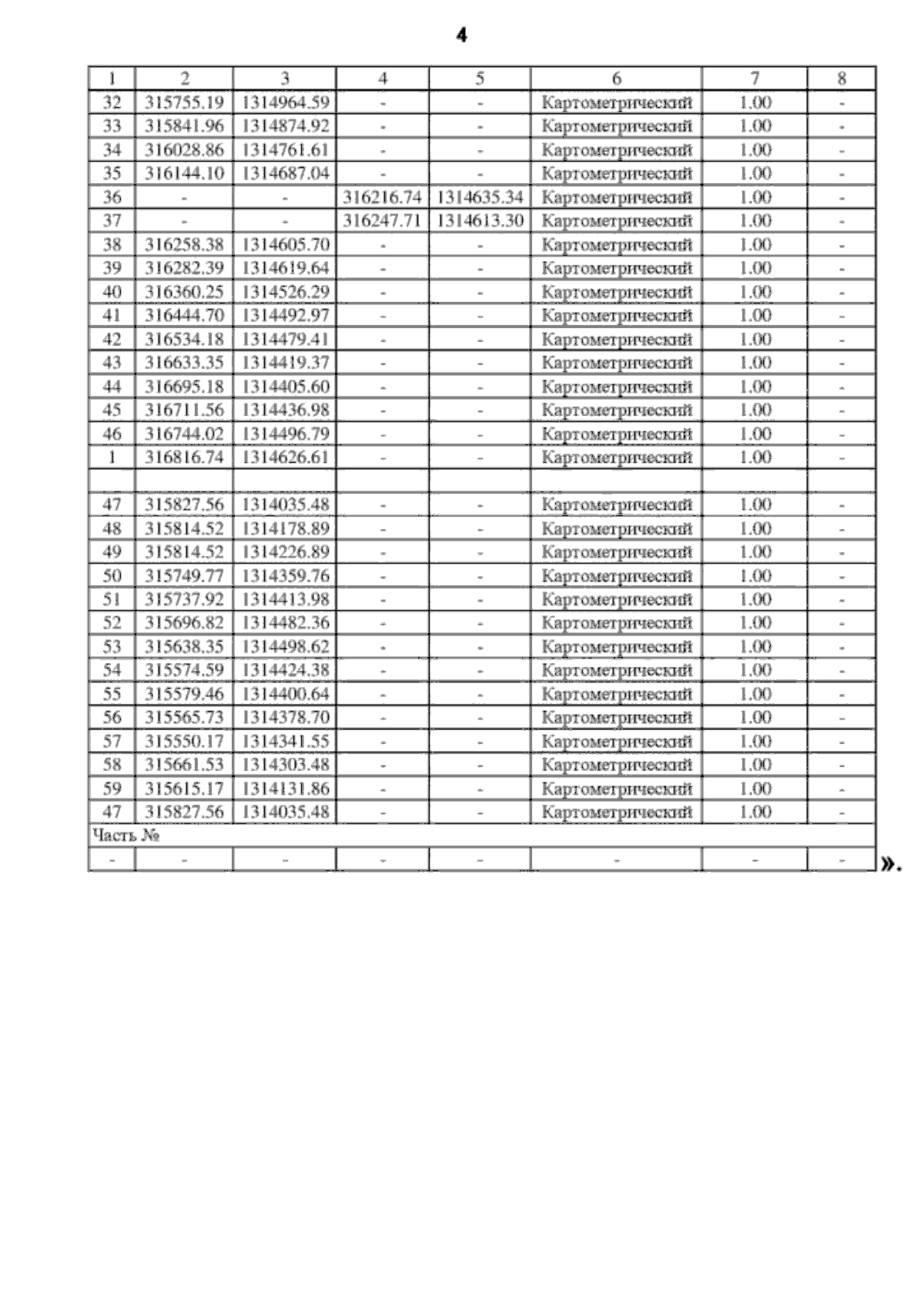 4

| 1 | 2 | 3 | 4 | 5 | 6 | 7 | 8 |
|---|---|---|---|---|---|---|---|
| 32 | 315755.19 | 1314964.59 | - | - | Картометрический | 1.00 | - |
| 33 | 315841.96 | 1314874.92 | - | - | Картометрический | 1.00 | - |
| 34 | 316028.86 | 1314761.61 | - | - | Картометрический | 1.00 | - |
| 35 | 316144.10 | 1314687.04 | - | - | Картометрический | 1.00 | - |
| 36 | - | - | 316216.74 | 1314635.34 | Картометрический | 1.00 | - |
| 37 | - | - | 316247.71 | 1314613.30 | Картометрический | 1.00 | - |
| 38 | 316258.38 | 1314605.70 | - | - | Картометрический | 1.00 | - |
| 39 | 316282.39 | 1314619.64 | - | - | Картометрический | 1.00 | - |
| 40 | 316360.25 | 1314526.29 | - | - | Картометрический | 1.00 | - |
| 41 | 316444.70 | 1314492.97 | - | - | Картометрический | 1.00 | - |
| 42 | 316534.18 | 1314479.41 | - | - | Картометрический | 1.00 | - |
| 43 | 316633.35 | 1314419.37 | - | - | Картометрический | 1.00 | - |
| 44 | 316695.18 | 1314405.60 | - | - | Картометрический | 1.00 | - |
| 45 | 316711.56 | 1314436.98 | - | - | Картометрический | 1.00 | - |
| 46 | 316744.02 | 1314496.79 | - | - | Картометрический | 1.00 | - |
| 1 | 316816.74 | 1314626.61 | - | - | Картометрический | 1.00 | - |
| | | | | | | | |
| 47 | 315827.56 | 1314035.48 | - | - | Картометрический | 1.00 | - |
| 48 | 315814.52 | 1314178.89 | - | - | Картометрический | 1.00 | - |
| 49 | 315814.52 | 1314226.89 | - | - | Картометрический | 1.00 | - |
| 50 | 315749.77 | 1314359.76 | - | - | Картометрический | 1.00 | - |
| 51 | 315737.92 | 1314413.98 | - | - | Картометрический | 1.00 | - |
| 52 | 315696.82 | 1314482.36 | - | - | Картометрический | 1.00 | - |
| 53 | 315638.35 | 1314498.62 | - | - | Картометрический | 1.00 | - |
| 54 | 315574.59 | 1314424.38 | - | - | Картометрический | 1.00 | - |
| 55 | 315579.46 | 1314400.64 | - | - | Картометрический | 1.00 | - |
| 56 | 315565.73 | 1314378.70 | - | - | Картометрический | 1.00 | - |
| 57 | 315550.17 | 1314341.55 | - | - | Картометрический | 1.00 | - |
| 58 | 315661.53 | 1314303.48 | - | - | Картометрический | 1.00 | - |
| 59 | 315615.17 | 1314131.86 | - | - | Картометрический | 1.00 | - |
| 47 | 315827.56 | 1314035.48 | - | - | Картометрический | 1.00 | - |
| Часть № | | | | | | | |
| - | - | - | - | - | - | - | - |

».